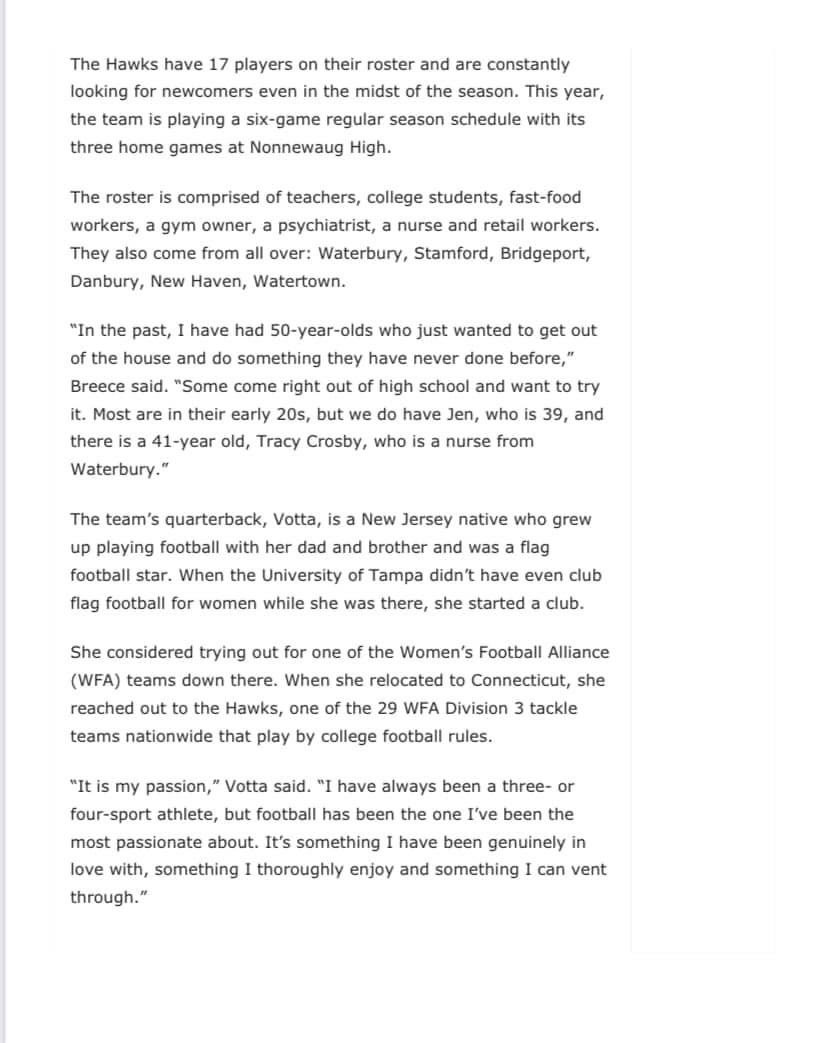 The Hawks have 17 players on their roster and are constantly looking for newcomers even in the midst of the season. This year, the team is playing a six-game regular season schedule with its three home games at Nonnewaug High.

The roster is comprised of teachers, college students, fast-food workers, a gym owner, a psychiatrist, a nurse and retail workers. They also come from all over: Waterbury, Stamford, Bridgeport, Danbury, New Haven, Watertown.

"In the past, I have had 50-year-olds who just wanted to get out of the house and do something they have never done before," Breece said. "Some come right out of high school and want to try it. Most are in their early 20s, but we do have Jen, who is 39, and there is a 41-year old, Tracy Crosby, who is a nurse from Waterbury."

The team's quarterback, Votta, is a New Jersey native who grew up playing football with her dad and brother and was a flag football star. When the University of Tampa didn't have even club flag football for women while she was there, she started a club.

She considered trying out for one of the Women's Football Alliance (WFA) teams down there. When she relocated to Connecticut, she reached out to the Hawks, one of the 29 WFA Division 3 tackle teams nationwide that play by college football rules.

"It is my passion," Votta said. "I have always been a three- or four-sport athlete, but football has been the one I've been the most passionate about. It's something I have been genuinely in love with, something I thoroughly enjoy and something I can vent through."